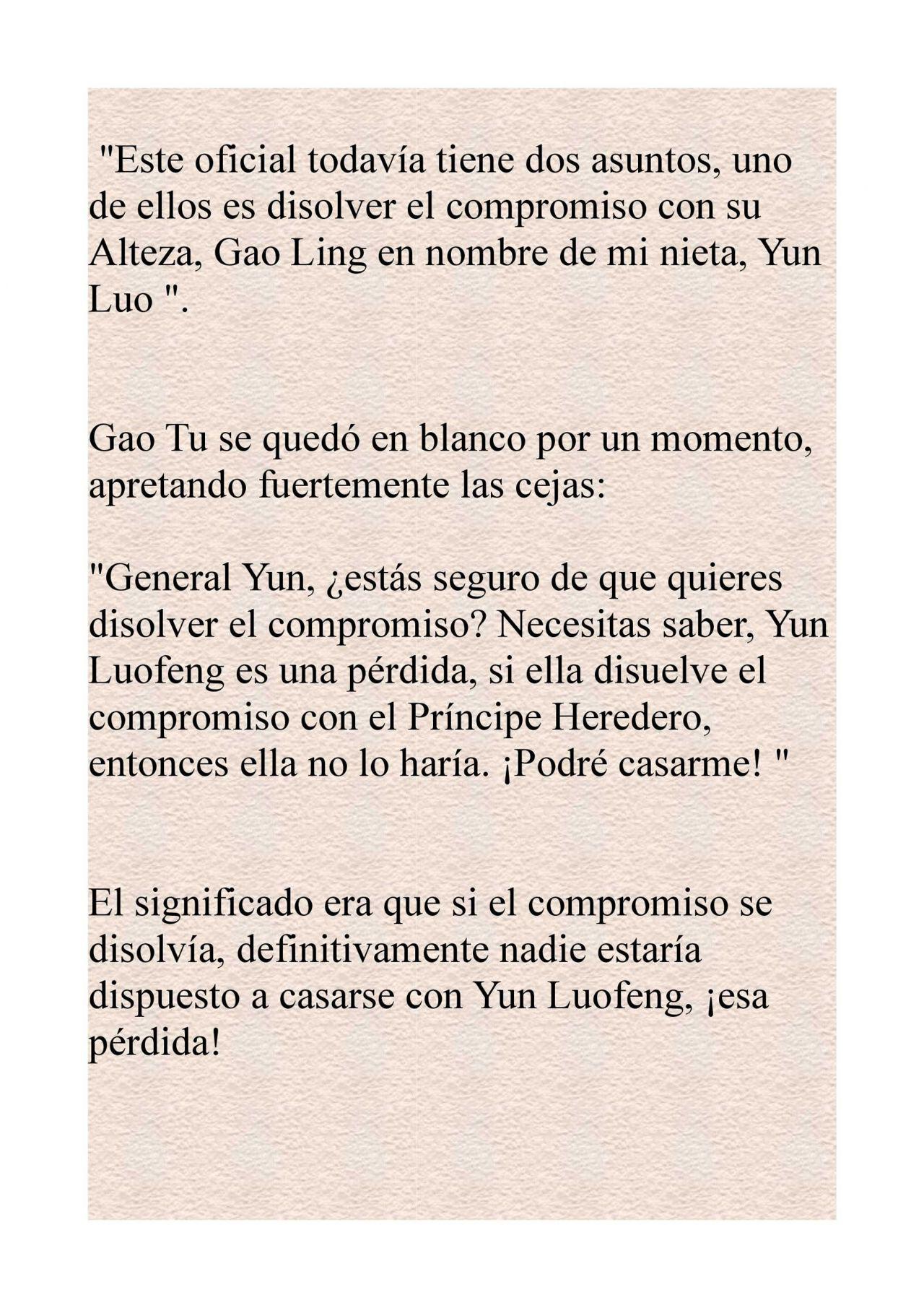 "Este oficial todavía tiene dos asuntos, uno de ellos es disolver el compromiso con su Alteza, Gao Ling en nombre de mi nieta, Yun Luo ".

Gao Tu se quedó en blanco por un momento, apretando fuertemente las cejas:

"General Yun, ¿estás seguro de que quieres disolver el compromiso? Necesitas saber, Yun Luofeng es una pérdida, si ella disuelve el compromiso con el Príncipe Heredero, entonces ella no lo haría. ¡Podré casarme! "

El significado era que si el compromiso se disolvía, definitivamente nadie estaría dispuesto a casarse con Yun Luofeng, ¡esa pérdida!